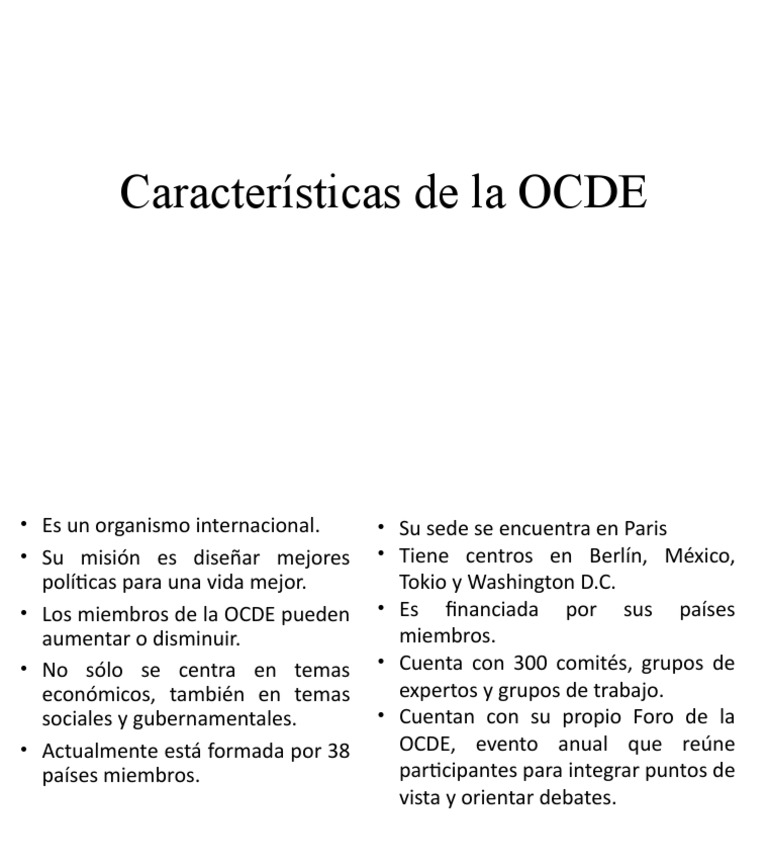 Características de la OCDE

• Es un organismo internacional.
• Su misión es diseñar mejores políticas para una vida mejor.
• Los miembros de la OCDE pueden aumentar o disminuir.
• No sólo se centra en temas económicos, también en temas sociales y gubernamentales.
• Actualmente está formada por 38 países miembros.

• Su sede se encuentra en Paris
• Tiene centros en Berlín, México, Tokio y Washington D.C.
• Es financiada por sus países miembros.
• Cuenta con 300 comités, grupos de expertos y grupos de trabajo.
• Cuentan con su propio Foro de la OCDE, evento anual que reúne participantes para integrar puntos de vista y orientar debates.